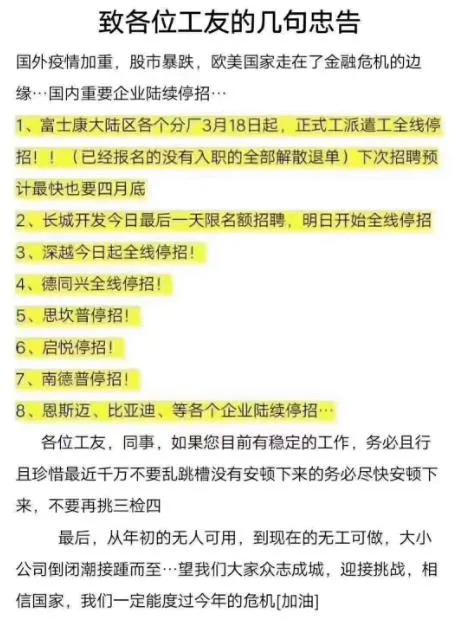 致各位工友的几句忠告

国外疫情加重，股市暴跌，欧美国家走在了金融危机的边缘…国内重要企业陆续停招…

1、富士康大陆区各个分厂3月18日起，正式工派遣工全线停招！！（已经报名的没有入职的全部解散退单）下次招聘预计最快也要四月底

2、长城开发今日最后一天限名额招聘，明日开始全线停招

3、深越今日起全线停招！

4、德同兴全线停招！

5、思坎普停招！

6、启悦停招！

7、南德普停招！

8、恩斯迈、比亚迪、等各个企业陆续停招…

各位工友，同事，如果您目前有稳定的工作，务必且行且珍惜最近千万不要乱跳槽没有安顿下来的务必尽快安顿下来，不要再挑三检四

最后，从年初的无人可用，到现在的无工可做，大小公司倒闭潮接踵而至…望我们大家众志成城，迎接挑战，相信国家，我们一定能度过今年的危机[加油]